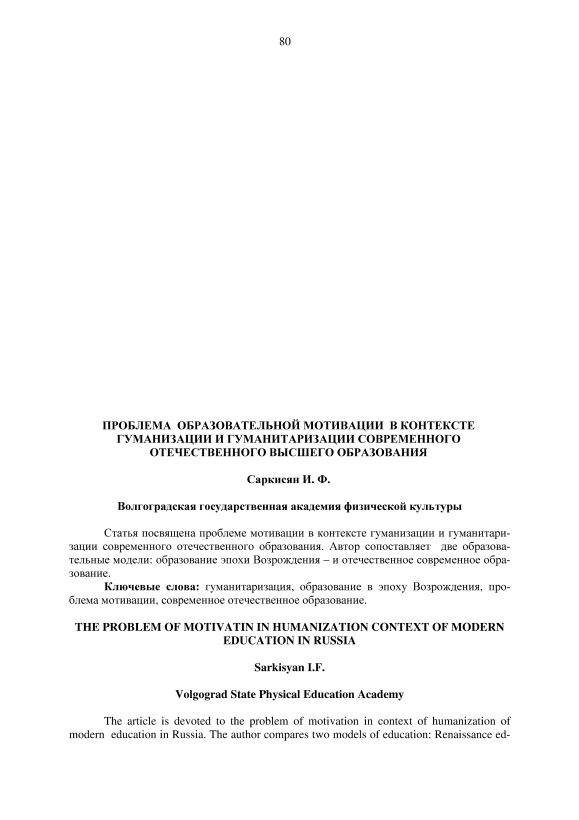 80

ПРОБЛЕМА ОБРАЗОВАТЕЛЬНОЙ МОТИВАЦИИ В КОНТЕКСТЕ ГУМАНИЗАЦИИ И ГУМАНИТАРИЗАЦИИ СОВРЕМЕННОГО ОТЕЧЕСТВЕННОГО ВЫСШЕГО ОБРАЗОВАНИЯ

Саркисян И. Ф.

Волгоградская государственная академия физической культуры

Статья посвящена проблеме мотивации в контексте гуманизации и гуманитаризации современного отечественного образования. Автор сопоставляет две образовательные модели: образование эпохи Возрождения – и отечественное современное образование.

Ключевые слова: гуманитаризация, образование в эпоху Возрождения, проблема мотивации, современное отечественное образование.

THE PROBLEM OF MOTIVATIN IN HUMANIZATION CONTEXT OF MODERN EDUCATION IN RUSSIA

Sarkisyan I.F.

Volgograd State Physical Education Academy

The article is devoted to the problem of motivation in context of humanization of modern education in Russia. The author compares two models of education: Renaissance ed-